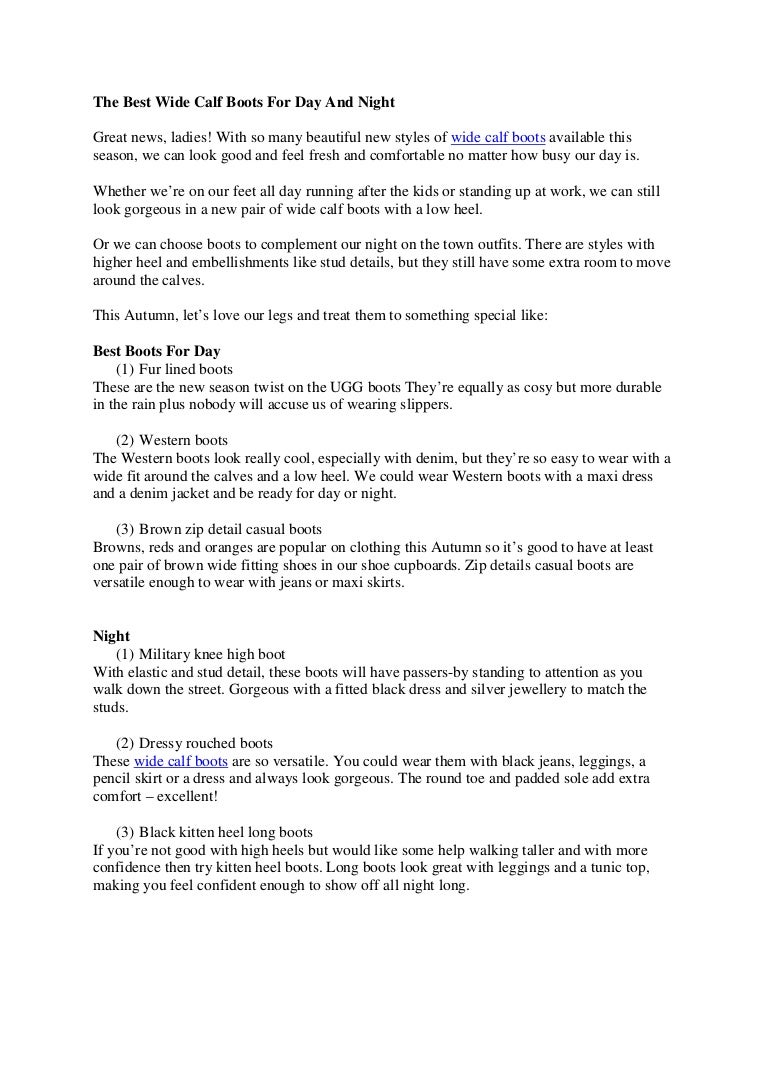 The Best Wide Calf Boots For Day And Night

Great news, ladies! With so many beautiful new styles of wide calf boots available this season, we can look good and feel fresh and comfortable no matter how busy our day is.

Whether we're on our feet all day running after the kids or standing up at work, we can still look gorgeous in a new pair of wide calf boots with a low heel.

Or we can choose boots to complement our night on the town outfits. There are styles with higher heel and embellishments like stud details, but they still have some extra room to move around the calves.

This Autumn, let's love our legs and treat them to something special like:

Best Boots For Day
(1) Fur lined boots
These are the new season twist on the UGG boots They're equally as cosy but more durable in the rain plus nobody will accuse us of wearing slippers.

(2) Western boots
The Western boots look really cool, especially with denim, but they're so easy to wear with a wide fit around the calves and a low heel. We could wear Western boots with a maxi dress and a denim jacket and be ready for day or night.

(3) Brown zip detail casual boots
Browns, reds and oranges are popular on clothing this Autumn so it's good to have at least one pair of brown wide fitting shoes in our shoe cupboards. Zip details casual boots are versatile enough to wear with jeans or maxi skirts.

Night
(1) Military knee high boot
With elastic and stud detail, these boots will have passers-by standing to attention as you walk down the street. Gorgeous with a fitted black dress and silver jewellery to match the studs.

(2) Dressy rouched boots
These wide calf boots are so versatile. You could wear them with black jeans, leggings, a pencil skirt or a dress and always look gorgeous. The round toe and padded sole add extra comfort – excellent!

(3) Black kitten heel long boots
If you're not good with high heels but would like some help walking taller and with more confidence then try kitten heel boots. Long boots look great with leggings and a tunic top, making you feel confident enough to show off all night long.